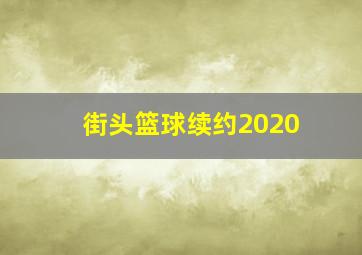 街头篮球续约2020